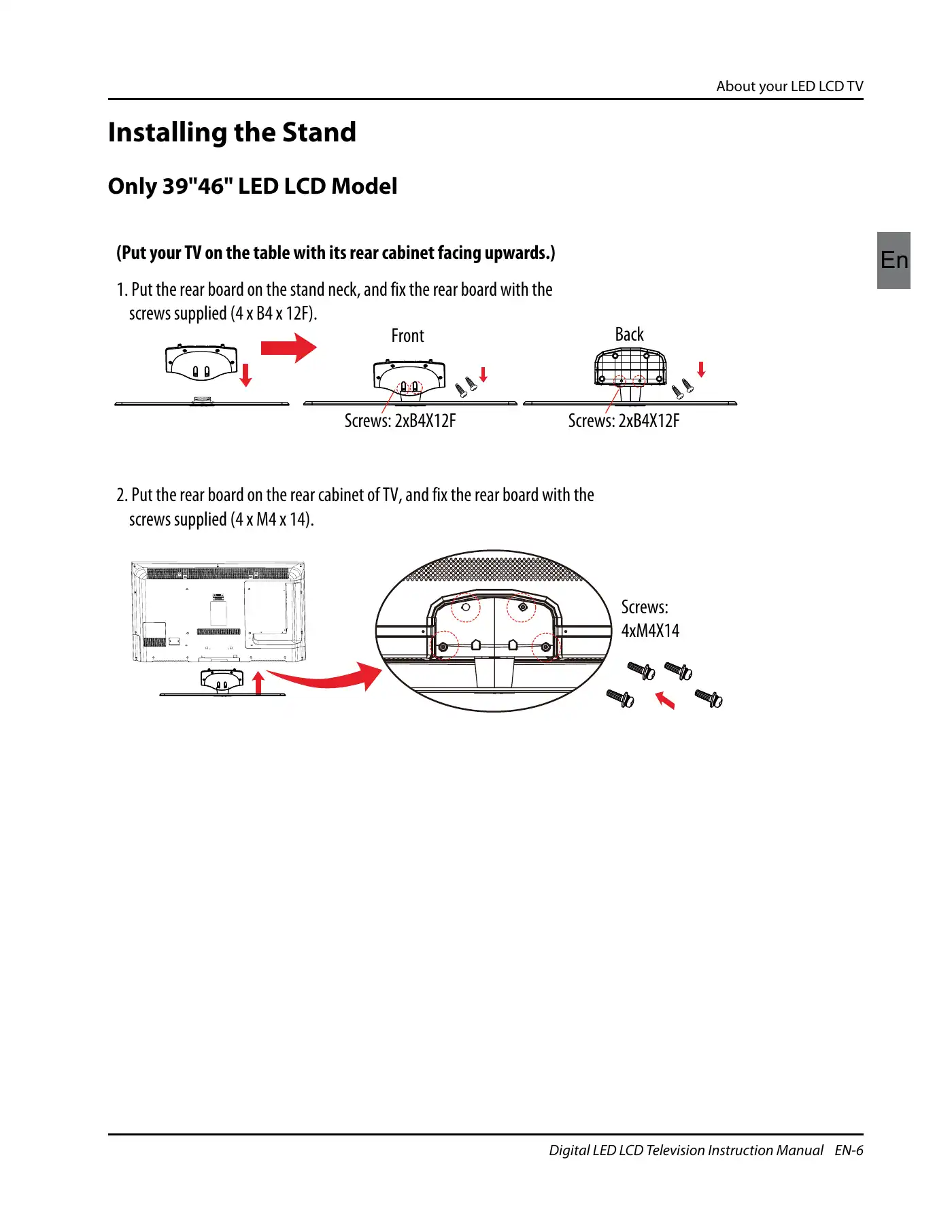 About your LED LCD TV

Installing the Stand

Only 39"46" LED LCD Model

En

(Put your TV on the table with its rear cabinet facing upwards.)

1. Put the rear board on the stand neck, and fix the rear board with the screws supplied (4 x B4 x 12F).

Front

Back

Screws: 2xB4X12F

Screws: 2xB4X12F

2. Put the rear board on the rear cabinet of TV, and fix the rear board with the screws supplied (4 x M4 x 14).

Screws: 4xM4X14

Digital LED LCD Television Instruction Manual EN-6